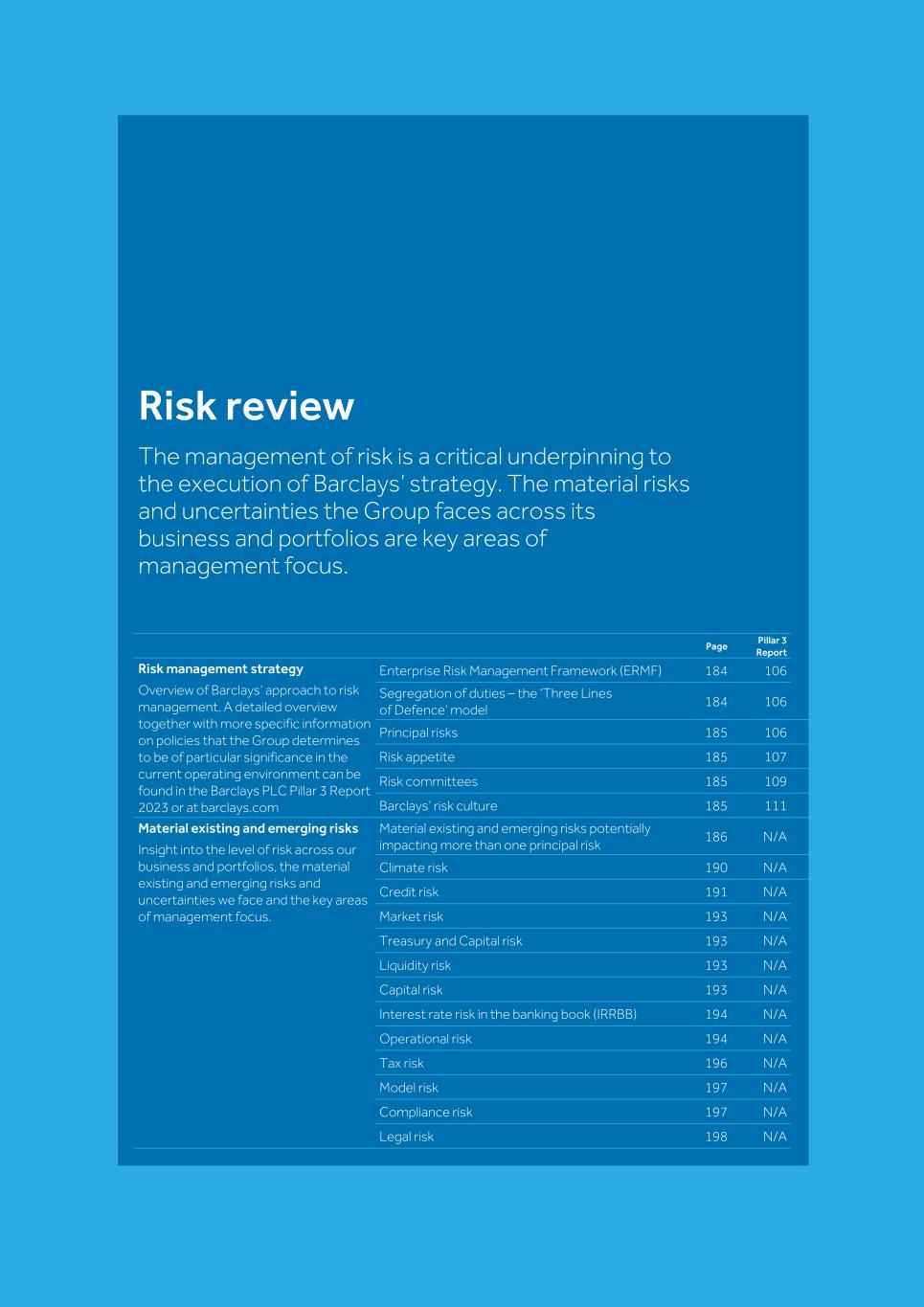 Risk review

The management of risk is a critical underpinning to the execution of Barclays' strategy. The material risks and uncertainties the Group faces across its business and portfolios are key areas of management focus.

| | | Page | Pillar 3 Report |
|---|---|---|---|
| **Risk management strategy** Overview of Barclays' approach to risk management. A detailed overview together with more specific information on policies that the Group determines to be of particular significance in the current operating environment can be found in the Barclays PLC Pillar 3 Report 2023 or at barclays.com | Enterprise Risk Management Framework (ERMF) | 184 | 106 |
| | Segregation of duties – the 'Three Lines of Defence' model | 184 | 106 |
| | Principal risks | 185 | 106 |
| | Risk appetite | 185 | 107 |
| | Risk committees | 185 | 109 |
| | Barclays' risk culture | 185 | 111 |
| **Material existing and emerging risks** Insight into the level of risk across our business and portfolios, the material existing and emerging risks and uncertainties we face and the key areas of management focus. | Material existing and emerging risks potentially impacting more than one principal risk | 186 | N/A |
| | Climate risk | 190 | N/A |
| | Credit risk | 191 | N/A |
| | Market risk | 193 | N/A |
| | Treasury and Capital risk | 193 | N/A |
| | Liquidity risk | 193 | N/A |
| | Capital risk | 193 | N/A |
| | Interest rate risk in the banking book (IRRBB) | 194 | N/A |
| | Operational risk | 194 | N/A |
| | Tax risk | 196 | N/A |
| | Model risk | 197 | N/A |
| | Compliance risk | 197 | N/A |
| | Legal risk | 198 | N/A |